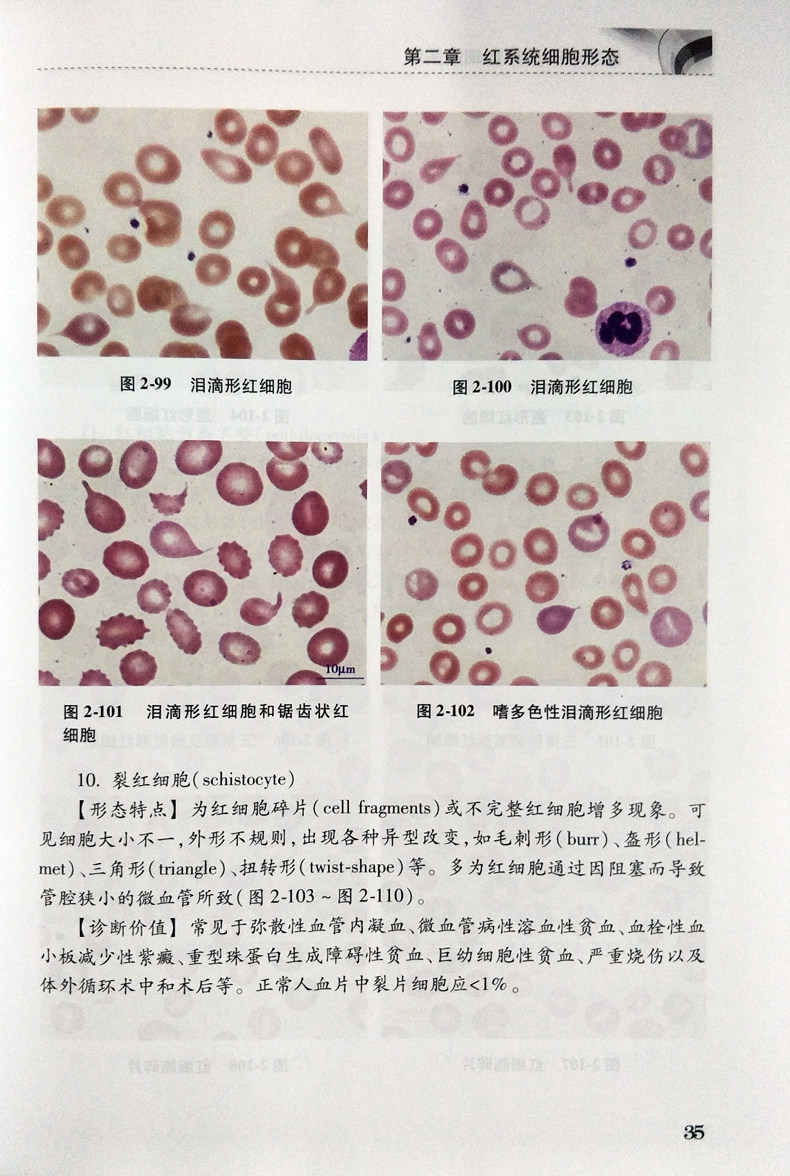 第二章　红系统细胞形态

图 2-99　泪滴形红细胞

图 2-100　泪滴形红细胞

10μm

图 2-101　泪滴形红细胞和锯齿状红细胞

图 2-102　嗜多色性泪滴形红细胞

10. 裂红细胞(schistocyte)

【形态特点】为红细胞碎片(cell fragments)或不完整红细胞增多现象。可见细胞大小不一,外形不规则,出现各种异型改变,如毛刺形(burr)、盔形(helmet)、三角形(triangle)、扭转形(twist-shape)等。多为红细胞通过因阻塞而导致管腔狭小的微血管所致(图 2-103 ~ 图 2-110)。

【诊断价值】常见于弥散性血管内凝血、微血管病性溶血性贫血、血栓性血小板减少性紫癜、重型珠蛋白生成障碍性贫血、巨幼细胞性贫血、严重烧伤以及体外循环术中和术后等。正常人血片中裂片细胞应<1%。

35